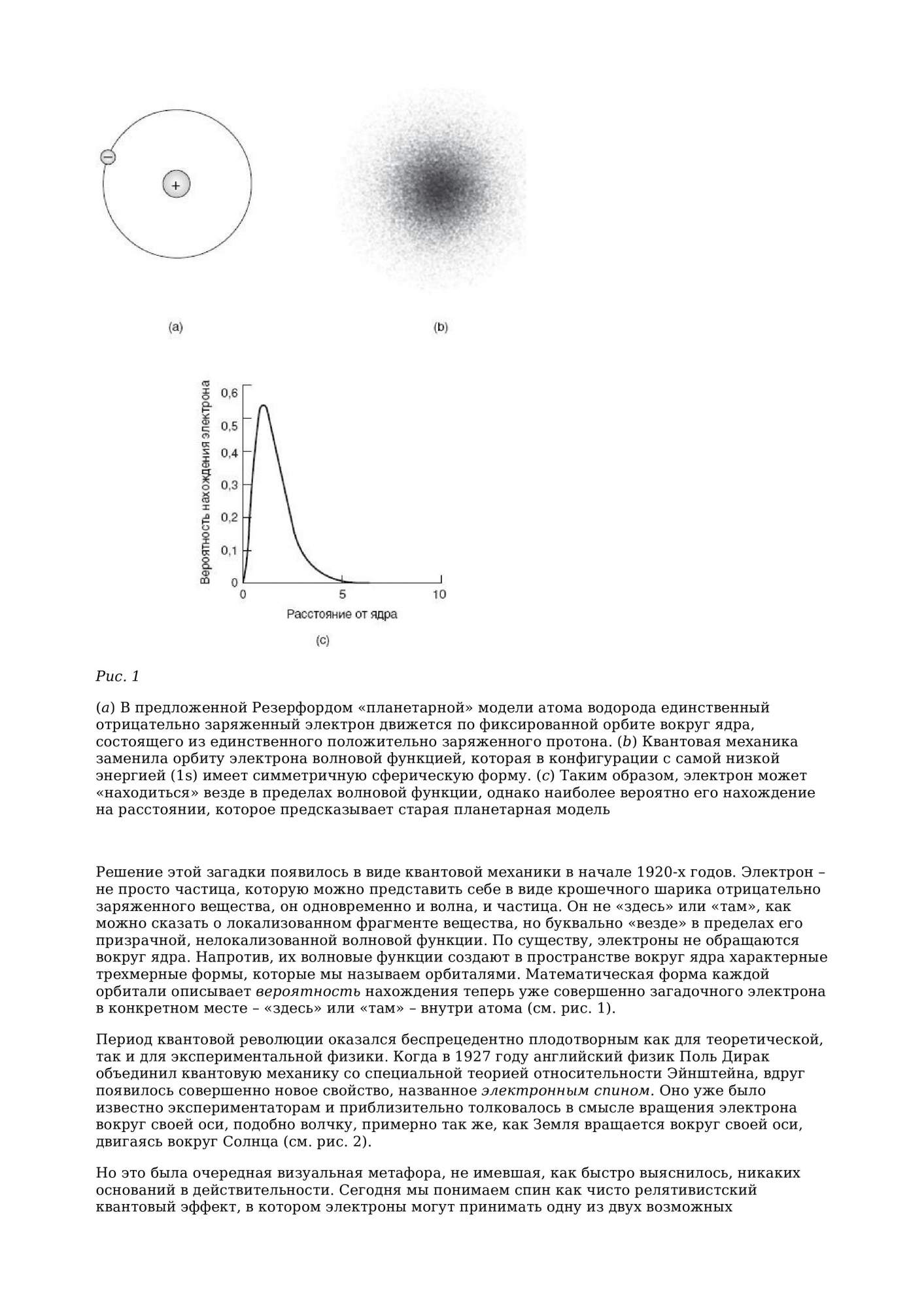 −

+

(a)

(b)

Вероятность нахождения электрона

0,6

0,5

0,4

0,3

0,2

0,1

0

0

5

10

Расстояние от ядра

(c)

Рис. 1

(a) В предложенной Резерфордом «планетарной» модели атома водорода единственный отрицательно заряженный электрон движется по фиксированной орбите вокруг ядра, состоящего из единственного положительно заряженного протона. (b) Квантовая механика заменила орбиту электрона волновой функцией, которая в конфигурации с самой низкой энергией (1s) имеет симметричную сферическую форму. (c) Таким образом, электрон может «находиться» везде в пределах волновой функции, однако наиболее вероятно его нахождение на расстоянии, которое предсказывает старая планетарная модель

Решение этой загадки появилось в виде квантовой механики в начале 1920-х годов. Электрон – не просто частица, которую можно представить себе в виде крошечного шарика отрицательно заряженного вещества, он одновременно и волна, и частица. Он не «здесь» или «там», как можно сказать о локализованном фрагменте вещества, но буквально «везде» в пределах его призрачной, нелокализованной волновой функции. По существу, электроны не обращаются вокруг ядра. Напротив, их волновые функции создают в пространстве вокруг ядра характерные трехмерные формы, которые мы называем орбиталями. Математическая форма каждой орбитали описывает вероятность нахождения теперь уже совершенно загадочного электрона в конкретном месте – «здесь» или «там» – внутри атома (см. рис. 1).

Период квантовой революции оказался беспрецедентно плодотворным как для теоретической, так и для экспериментальной физики. Когда в 1927 году английский физик Поль Дирак объединил квантовую механику со специальной теорией относительности Эйнштейна, вдруг появилось совершенно новое свойство, названное электронным спином. Оно уже было известно экспериментаторам и приблизительно толковалось в смысле вращения электрона вокруг своей оси, подобно волчку, примерно так же, как Земля вращается вокруг своей оси, двигаясь вокруг Солнца (см. рис. 2).

Но это была очередная визуальная метафора, не имевшая, как быстро выяснилось, никаких оснований в действительности. Сегодня мы понимаем спин как чисто релятивистский квантовый эффект, в котором электроны могут принимать одну из двух возможных